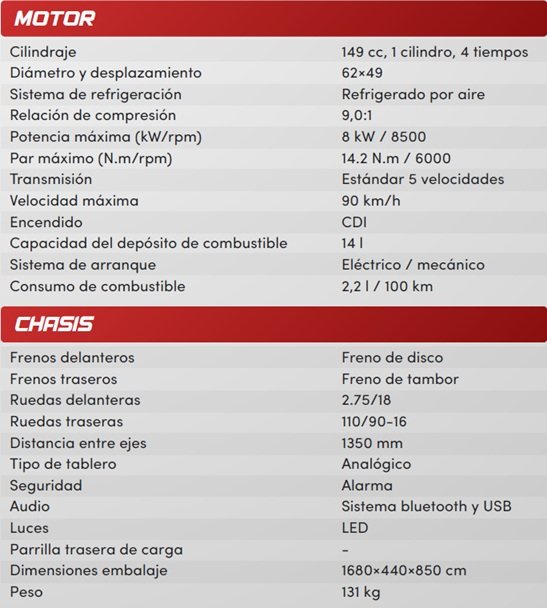 MOTOR

| | |
|---|---|
| Cilindraje | 149 cc, 1 cilindro, 4 tiempos |
| Diámetro y desplazamiento | 62×49 |
| Sistema de refrigeración | Refrigerado por aire |
| Relación de compresión | 9,0:1 |
| Potencia máxima (kW/rpm) | 8 kW / 8500 |
| Par máximo (N.m/rpm) | 14.2 N.m / 6000 |
| Transmisión | Estándar 5 velocidades |
| Velocidad máxima | 90 km/h |
| Encendido | CDI |
| Capacidad del depósito de combustible | 14 l |
| Sistema de arranque | Eléctrico / mecánico |
| Consumo de combustible | 2,2 l / 100 km |

CHASIS

| | |
|---|---|
| Frenos delanteros | Freno de disco |
| Frenos traseros | Freno de tambor |
| Ruedas delanteras | 2.75/18 |
| Ruedas traseras | 110/90-16 |
| Distancia entre ejes | 1350 mm |
| Tipo de tablero | Analógico |
| Seguridad | Alarma |
| Audio | Sistema bluetooth y USB |
| Luces | LED |
| Parrilla trasera de carga | - |
| Dimensiones embalaje | 1680×440×850 cm |
| Peso | 131 kg |